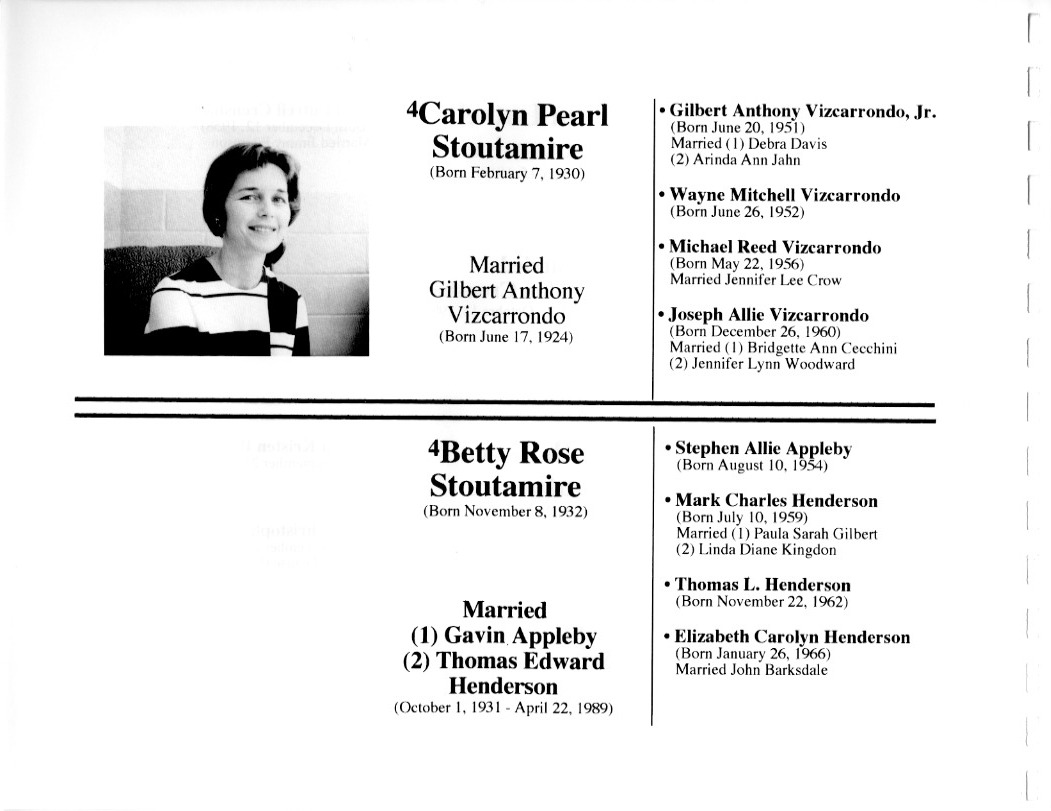 $^4$Carolyn Pearl Stoutamire
(Born February 7, 1930)

Married
Gilbert Anthony
Vizcarrondo
(Born June 17, 1924)

• Gilbert Anthony Vizcarrondo, Jr.
(Born June 20, 1951)
Married (1) Debra Davis
(2) Arinda Ann Jahn

• Wayne Mitchell Vizcarrondo
(Born June 26, 1952)

• Michael Reed Vizcarrondo
(Born May 22, 1956)
Married Jennifer Lee Crow

• Joseph Allie Vizcarrondo
(Born December 26, 1960)
Married (1) Bridgette Ann Cecchini
(2) Jennifer Lynn Woodward

$^4$Betty Rose Stoutamire
(Born November 8, 1932)

Married
(1) Gavin Appleby
(2) Thomas Edward Henderson
(October 1, 1931 - April 22, 1989)

• Stephen Allie Appleby
(Born August 10, 1954)

• Mark Charles Henderson
(Born July 10, 1959)
Married (1) Paula Sarah Gilbert
(2) Linda Diane Kingdon

• Thomas L. Henderson
(Born November 22, 1962)

• Elizabeth Carolyn Henderson
(Born January 26, 1966)
Married John Barksdale